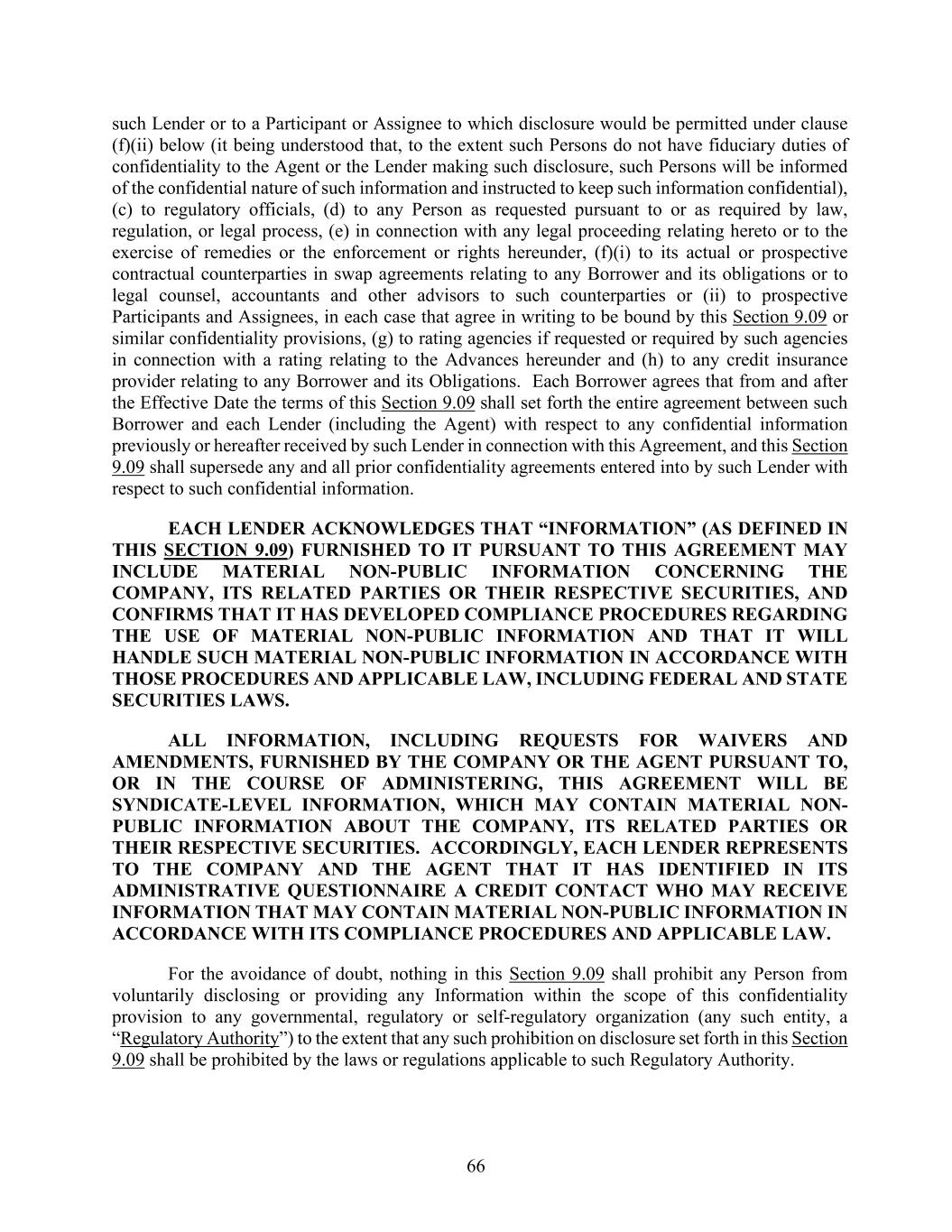 such Lender or to a Participant or Assignee to which disclosure would be permitted under clause (f)(ii) below (it being understood that, to the extent such Persons do not have fiduciary duties of confidentiality to the Agent or the Lender making such disclosure, such Persons will be informed of the confidential nature of such information and instructed to keep such information confidential), (c) to regulatory officials, (d) to any Person as requested pursuant to or as required by law, regulation, or legal process, (e) in connection with any legal proceeding relating hereto or to the exercise of remedies or the enforcement or rights hereunder, (f)(i) to its actual or prospective contractual counterparties in swap agreements relating to any Borrower and its obligations or to legal counsel, accountants and other advisors to such counterparties or (ii) to prospective Participants and Assignees, in each case that agree in writing to be bound by this Section 9.09 or similar confidentiality provisions, (g) to rating agencies if requested or required by such agencies in connection with a rating relating to the Advances hereunder and (h) to any credit insurance provider relating to any Borrower and its Obligations. Each Borrower agrees that from and after the Effective Date the terms of this Section 9.09 shall set forth the entire agreement between such Borrower and each Lender (including the Agent) with respect to any confidential information previously or hereafter received by such Lender in connection with this Agreement, and this Section 9.09 shall supersede any and all prior confidentiality agreements entered into by such Lender with respect to such confidential information.

EACH LENDER ACKNOWLEDGES THAT “INFORMATION” (AS DEFINED IN THIS SECTION 9.09) FURNISHED TO IT PURSUANT TO THIS AGREEMENT MAY INCLUDE MATERIAL NON-PUBLIC INFORMATION CONCERNING THE COMPANY, ITS RELATED PARTIES OR THEIR RESPECTIVE SECURITIES, AND CONFIRMS THAT IT HAS DEVELOPED COMPLIANCE PROCEDURES REGARDING THE USE OF MATERIAL NON-PUBLIC INFORMATION AND THAT IT WILL HANDLE SUCH MATERIAL NON-PUBLIC INFORMATION IN ACCORDANCE WITH THOSE PROCEDURES AND APPLICABLE LAW, INCLUDING FEDERAL AND STATE SECURITIES LAWS.

ALL INFORMATION, INCLUDING REQUESTS FOR WAIVERS AND AMENDMENTS, FURNISHED BY THE COMPANY OR THE AGENT PURSUANT TO, OR IN THE COURSE OF ADMINISTERING, THIS AGREEMENT WILL BE SYNDICATE-LEVEL INFORMATION, WHICH MAY CONTAIN MATERIAL NON-PUBLIC INFORMATION ABOUT THE COMPANY, ITS RELATED PARTIES OR THEIR RESPECTIVE SECURITIES. ACCORDINGLY, EACH LENDER REPRESENTS TO THE COMPANY AND THE AGENT THAT IT HAS IDENTIFIED IN ITS ADMINISTRATIVE QUESTIONNAIRE A CREDIT CONTACT WHO MAY RECEIVE INFORMATION THAT MAY CONTAIN MATERIAL NON-PUBLIC INFORMATION IN ACCORDANCE WITH ITS COMPLIANCE PROCEDURES AND APPLICABLE LAW.

For the avoidance of doubt, nothing in this Section 9.09 shall prohibit any Person from voluntarily disclosing or providing any Information within the scope of this confidentiality provision to any governmental, regulatory or self-regulatory organization (any such entity, a “Regulatory Authority”) to the extent that any such prohibition on disclosure set forth in this Section 9.09 shall be prohibited by the laws or regulations applicable to such Regulatory Authority.

66